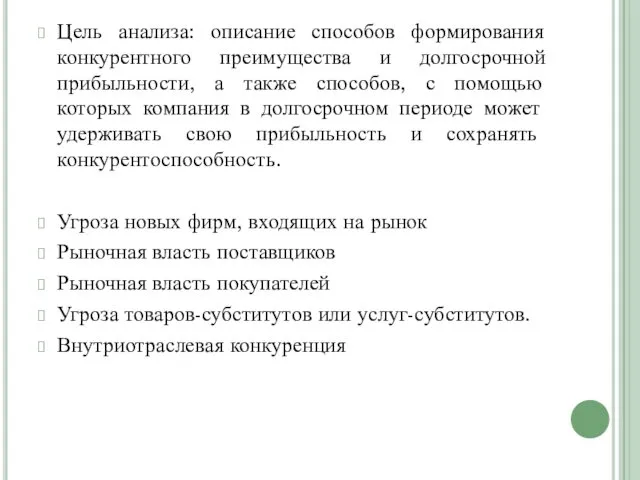 Цель анализа: описание способов формирования конкурентного преимущества и долгосрочной прибыльности, а также способов, с помощью которых компания в долгосрочном периоде может удерживать свою прибыльность и сохранять конкурентоспособность.

Угроза новых фирм, входящих на рынок
Рыночная власть поставщиков
Рыночная власть покупателей
Угроза товаров-субститутов или услуг-субститутов.
Внутриотраслевая конкуренция